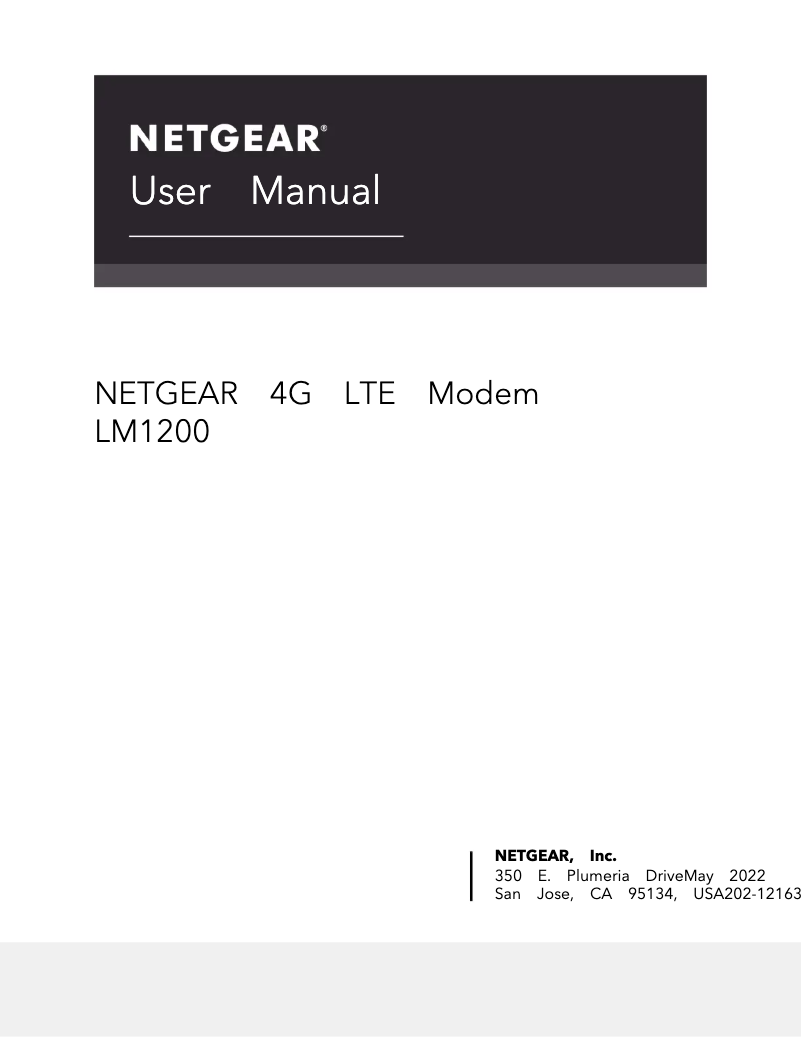 NETGEAR®
User Manual

NETGEAR 4G LTE Modem
LM1200

NETGEAR, Inc.
350 E. Plumeria DriveMay 2022
San Jose, CA 95134, USA202-12163